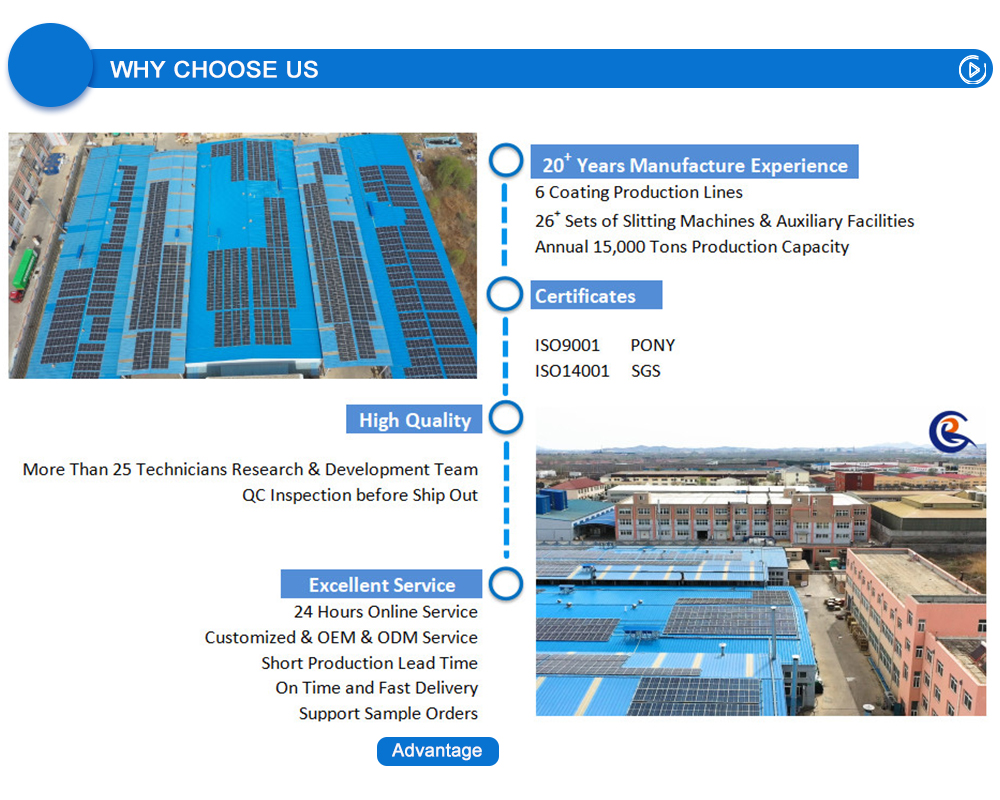 WHY CHOOSE US

$20^{+}$ Years Manufacture Experience

6 Coating Production Lines

$26^{+}$ Sets of Slitting Machines & Auxiliary Facilities

Annual 15,000 Tons Production Capacity

Certificates

ISO9001 PONY
ISO14001 SGS

High Quality

More Than 25 Technicians Research & Development Team
QC Inspection before Ship Out

Excellent Service

24 Hours Online Service
Customized & OEM & ODM Service
Short Production Lead Time
On Time and Fast Delivery
Support Sample Orders

Advantage